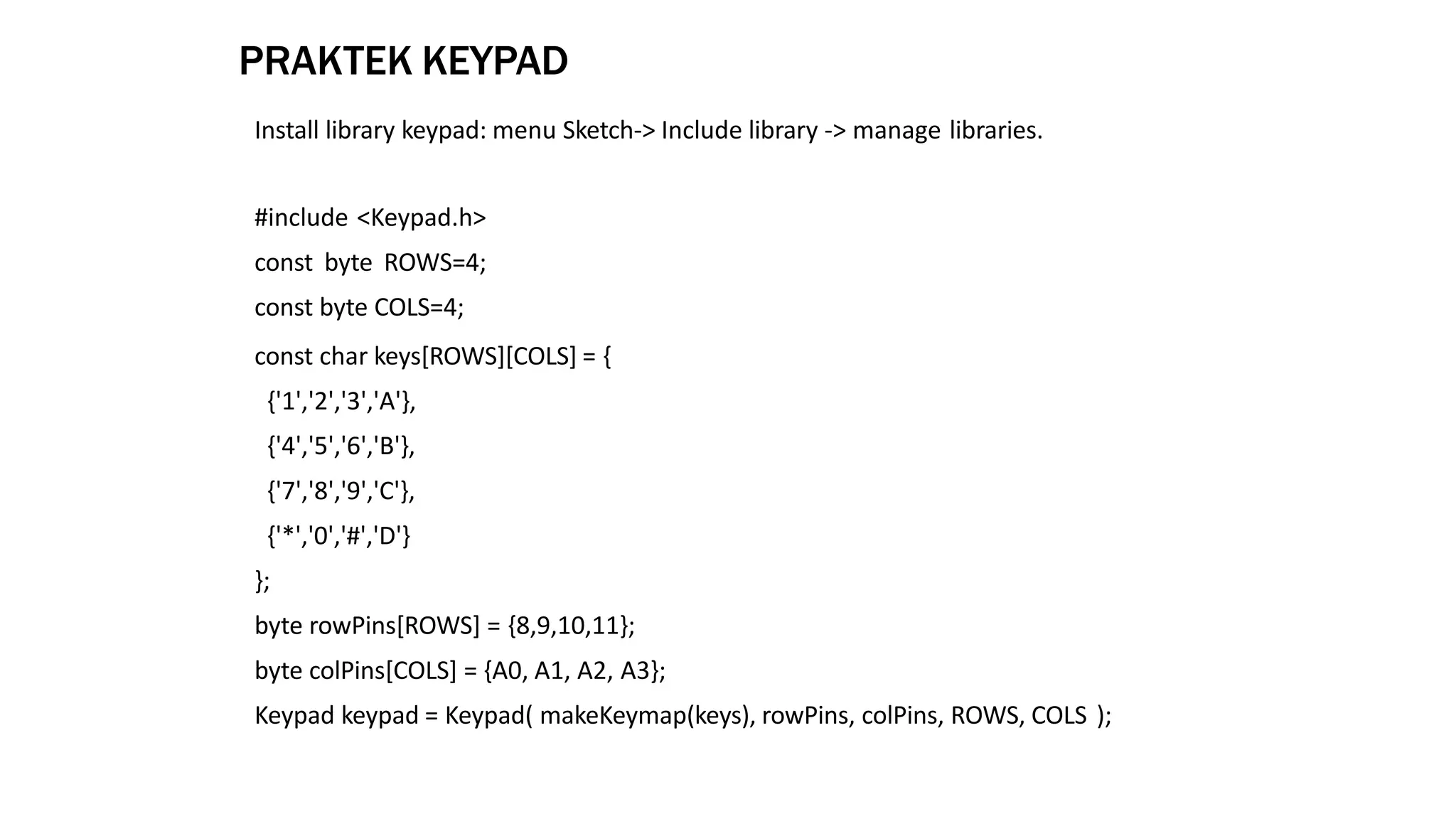 PRAKTEK KEYPAD

Install library keypad: menu Sketch-> Include library -> manage libraries.

#include <Keypad.h>
const byte ROWS=4;
const byte COLS=4;
const char keys[ROWS][COLS] = {
{'1','2','3','A'},
{'4','5','6','B'},
{'7','8','9','C'},
{'*','0','#','D'}
};
byte rowPins[ROWS] = {8,9,10,11};
byte colPins[COLS] = {A0, A1, A2, A3};
Keypad keypad = Keypad( makeKeymap(keys), rowPins, colPins, ROWS, COLS );